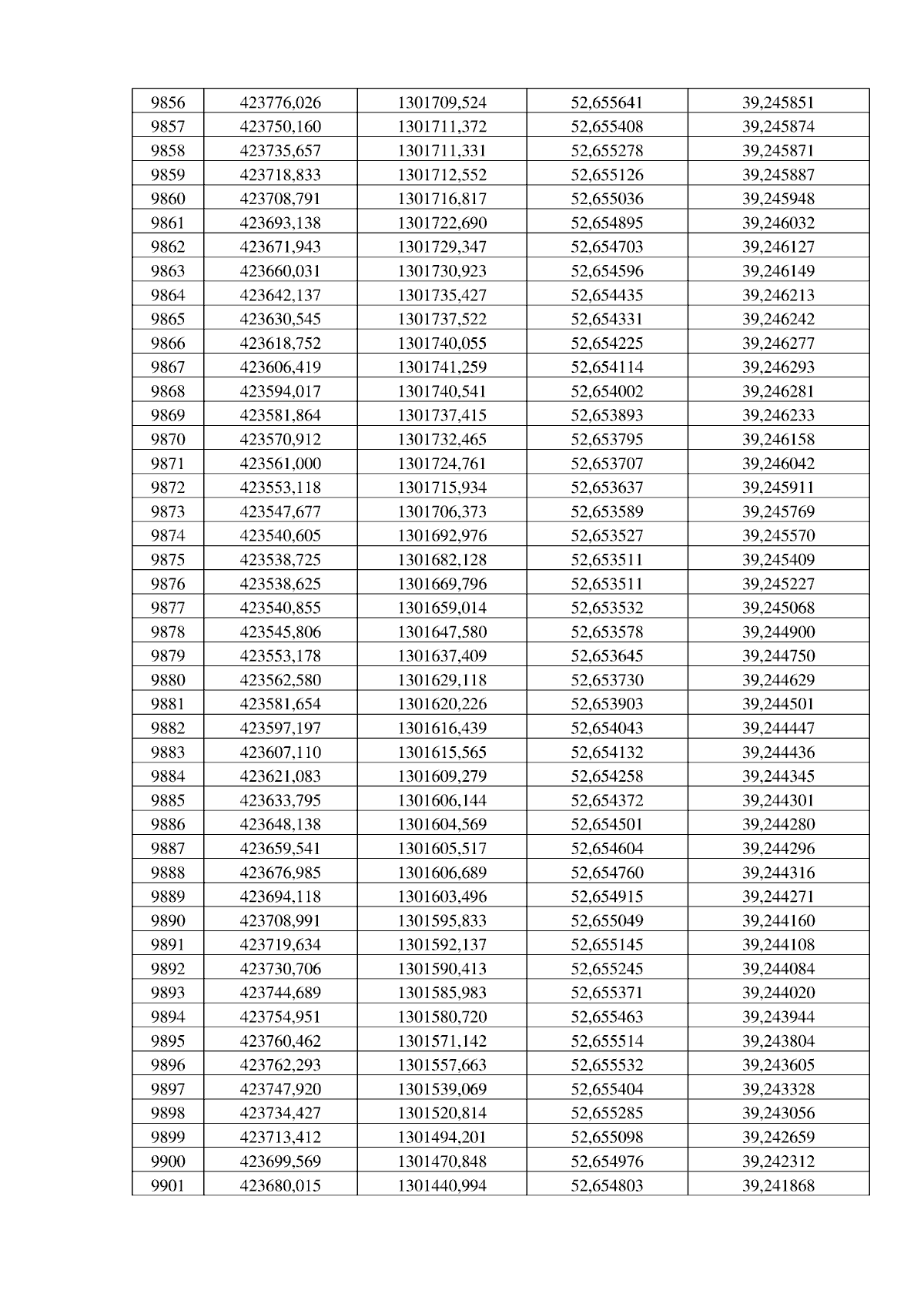 | 9856 | 423776,026 | 1301709,524 | 52,655641 | 39,245851 |
|---|---|---|---|---|
| 9857 | 423750,160 | 1301711,372 | 52,655408 | 39,245874 |
| 9858 | 423735,657 | 1301711,331 | 52,655278 | 39,245871 |
| 9859 | 423718,833 | 1301712,552 | 52,655126 | 39,245887 |
| 9860 | 423708,791 | 1301716,817 | 52,655036 | 39,245948 |
| 9861 | 423693,138 | 1301722,690 | 52,654895 | 39,246032 |
| 9862 | 423671,943 | 1301729,347 | 52,654703 | 39,246127 |
| 9863 | 423660,031 | 1301730,923 | 52,654596 | 39,246149 |
| 9864 | 423642,137 | 1301735,427 | 52,654435 | 39,246213 |
| 9865 | 423630,545 | 1301737,522 | 52,654331 | 39,246242 |
| 9866 | 423618,752 | 1301740,055 | 52,654225 | 39,246277 |
| 9867 | 423606,419 | 1301741,259 | 52,654114 | 39,246293 |
| 9868 | 423594,017 | 1301740,541 | 52,654002 | 39,246281 |
| 9869 | 423581,864 | 1301737,415 | 52,653893 | 39,246233 |
| 9870 | 423570,912 | 1301732,465 | 52,653795 | 39,246158 |
| 9871 | 423561,000 | 1301724,761 | 52,653707 | 39,246042 |
| 9872 | 423553,118 | 1301715,934 | 52,653637 | 39,245911 |
| 9873 | 423547,677 | 1301706,373 | 52,653589 | 39,245769 |
| 9874 | 423540,605 | 1301692,976 | 52,653527 | 39,245570 |
| 9875 | 423538,725 | 1301682,128 | 52,653511 | 39,245409 |
| 9876 | 423538,625 | 1301669,796 | 52,653511 | 39,245227 |
| 9877 | 423540,855 | 1301659,014 | 52,653532 | 39,245068 |
| 9878 | 423545,806 | 1301647,580 | 52,653578 | 39,244900 |
| 9879 | 423553,178 | 1301637,409 | 52,653645 | 39,244750 |
| 9880 | 423562,580 | 1301629,118 | 52,653730 | 39,244629 |
| 9881 | 423581,654 | 1301620,226 | 52,653903 | 39,244501 |
| 9882 | 423597,197 | 1301616,439 | 52,654043 | 39,244447 |
| 9883 | 423607,110 | 1301615,565 | 52,654132 | 39,244436 |
| 9884 | 423621,083 | 1301609,279 | 52,654258 | 39,244345 |
| 9885 | 423633,795 | 1301606,144 | 52,654372 | 39,244301 |
| 9886 | 423648,138 | 1301604,569 | 52,654501 | 39,244280 |
| 9887 | 423659,541 | 1301605,517 | 52,654604 | 39,244296 |
| 9888 | 423676,985 | 1301606,689 | 52,654760 | 39,244316 |
| 9889 | 423694,118 | 1301603,496 | 52,654915 | 39,244271 |
| 9890 | 423708,991 | 1301595,833 | 52,655049 | 39,244160 |
| 9891 | 423719,634 | 1301592,137 | 52,655145 | 39,244108 |
| 9892 | 423730,706 | 1301590,413 | 52,655245 | 39,244084 |
| 9893 | 423744,689 | 1301585,983 | 52,655371 | 39,244020 |
| 9894 | 423754,951 | 1301580,720 | 52,655463 | 39,243944 |
| 9895 | 423760,462 | 1301571,142 | 52,655514 | 39,243804 |
| 9896 | 423762,293 | 1301557,663 | 52,655532 | 39,243605 |
| 9897 | 423747,920 | 1301539,069 | 52,655404 | 39,243328 |
| 9898 | 423734,427 | 1301520,814 | 52,655285 | 39,243056 |
| 9899 | 423713,412 | 1301494,201 | 52,655098 | 39,242659 |
| 9900 | 423699,569 | 1301470,848 | 52,654976 | 39,242312 |
| 9901 | 423680,015 | 1301440,994 | 52,654803 | 39,241868 |